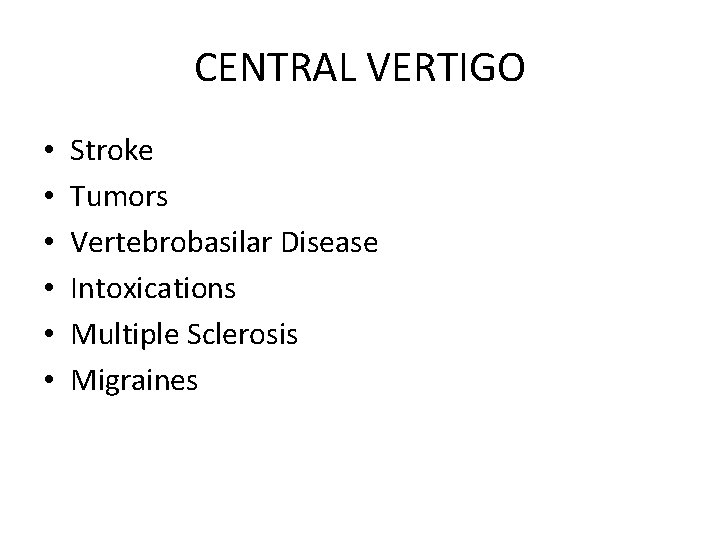 CENTRAL VERTIGO

• Stroke
• Tumors
• Vertebrobasilar Disease
• Intoxications
• Multiple Sclerosis
• Migraines